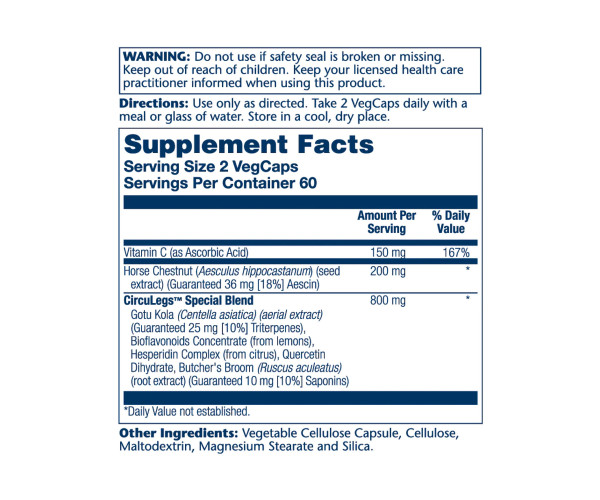 WARNING: Do not use if safety seal is broken or missing. Keep out of reach of children. Keep your licensed health care practitioner informed when using this product.

Directions: Use only as directed. Take 2 VegCaps daily with a meal or glass of water. Store in a cool, dry place.

Supplement Facts
Serving Size 2 VegCaps
Servings Per Container 60

| | Amount Per Serving | % Daily Value |
|---|---|---|
| Vitamin C (as Ascorbic Acid) | 150 mg | 167% |
| Horse Chestnut (Aesculus hippocastanum) (seed extract) (Guaranteed 36 mg [18%] Aescin) | 200 mg | * |
| CircuLegs™ Special Blend Gotu Kola (Centella asiatica) (aerial extract) (Guaranteed 25 mg [10%] Triterpenes), Bioflavonoids Concentrate (from lemons), Hesperidin Complex (from citrus), Quercetin Dihydrate, Butcher's Broom (Ruscus aculeatus) (root extract) (Guaranteed 10 mg [10%] Saponins) | 800 mg | * |

*Daily Value not established.

Other Ingredients: Vegetable Cellulose Capsule, Cellulose, Maltodextrin, Magnesium Stearate and Silica.